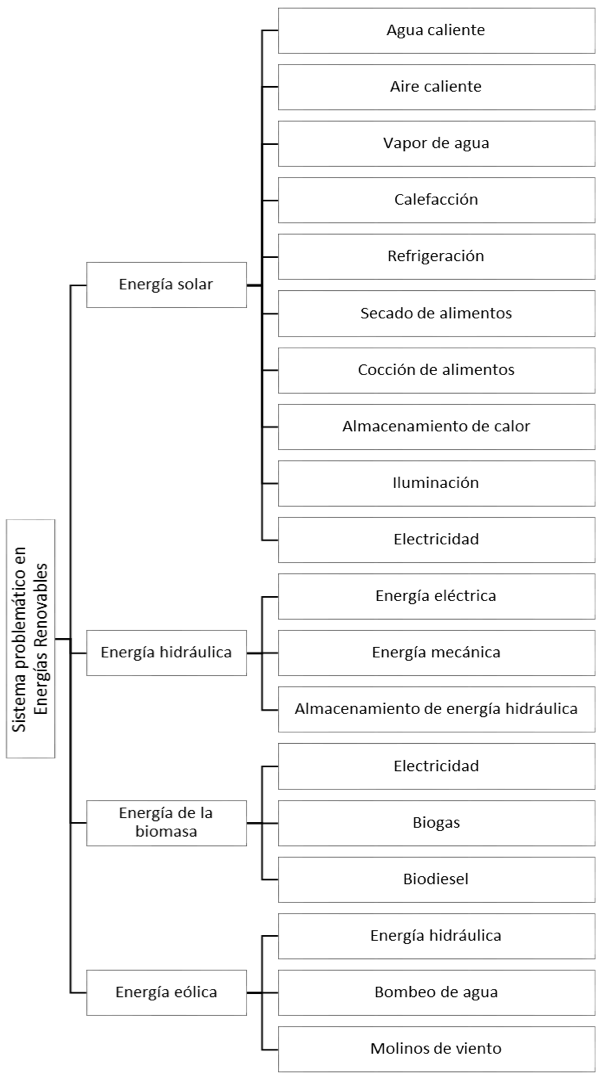 Sistema problemático en Energías Renovables

Energía solar

Agua caliente

Aire caliente

Vapor de agua

Calefacción

Refrigeración

Secado de alimentos

Cocción de alimentos

Almacenamiento de calor

Iluminación

Electricidad

Energía hidráulica

Energía eléctrica

Energía mecánica

Almacenamiento de energía hidráulica

Energía de la biomasa

Electricidad

Biogas

Biodiesel

Energía eólica

Energía hidráulica

Bombeo de agua

Molinos de viento